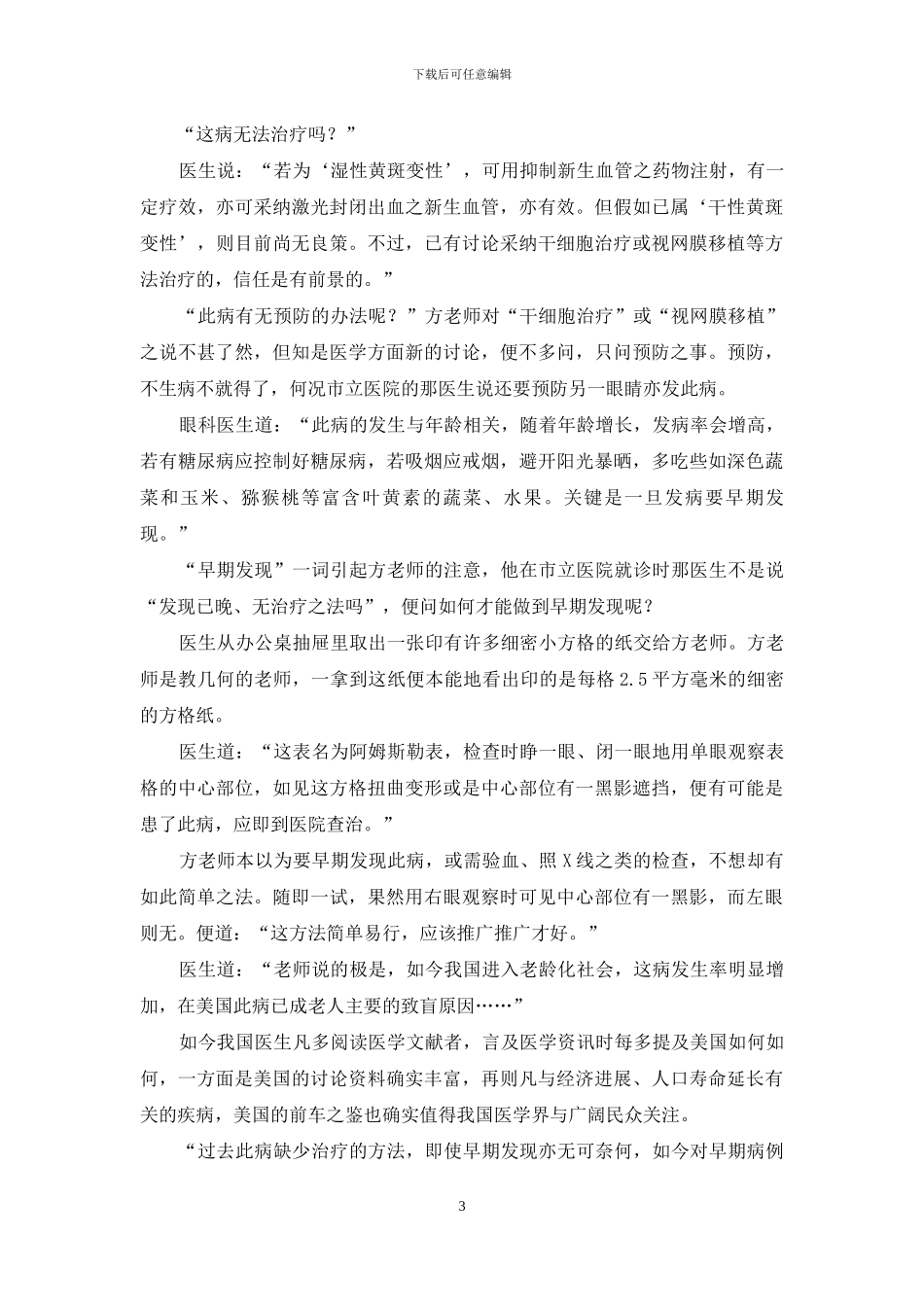 下载后可任意编辑

“这病无法治疗吗？”

医生说：“若为‘湿性黄斑变性’，可用抑制新生血管之药物注射，有一定疗效，亦可采纳激光封闭出血之新生血管，亦有效。但假如已属‘干性黄斑变性’，则目前尚无良策。不过，已有讨论采纳干细胞治疗或视网膜移植等方法治疗的，信任是有前景的。”

“此病有无预防的办法呢？”方老师对“干细胞治疗”或“视网膜移植”之说不甚了然，但知是医学方面新的讨论，便不多问，只问预防之事。预防，不生病不就得了，何况市立医院的那医生说还要预防另一眼睛亦发此病。

眼科医生道：“此病的发生与年龄相关，随着年龄增长，发病率会增高，若有糖尿病应控制好糖尿病，若吸烟应戒烟，避开阳光暴晒，多吃些如深色蔬菜和玉米、猕猴桃等富含叶黄素的蔬菜、水果。关键是一旦发病要早期发现。”

“早期发现”一词引起方老师的注意，他在市立医院就诊时那医生不是说“发现已晚、无治疗之法吗”，便问如何才能做到早期发现呢？

医生从办公桌抽屉里取出一张印有许多细密小方格的纸交给方老师。方老师是教几何的老师，一拿到这纸便本能地看出印的是每格2.5平方毫米的细密的方格纸。

医生道：“这表名为阿姆斯勒表，检查时睁一眼、闭一眼地用单眼观察表格的中心部位，如见这方格扭曲变形或是中心部位有一黑影遮挡，便有可能是患了此病，应即到医院查治。”

方老师本以为要早期发现此病，或需验血、照X线之类的检查，不想却有如此简单之法。随即一试，果然用右眼观察时可见中心部位有一黑影，而左眼则无。便道：“这方法简单易行，应该推广推广才好。”

医生道：“老师说的极是，如今我国进入老龄化社会，这病发生率明显增加，在美国此病已成老人主要的致盲原因……”

如今我国医生凡多阅读医学文献者，言及医学资讯时每多提及美国如何如何，一方面是美国的讨论资料确实丰富，再则凡与经济进展、人口寿命延长有关的疾病，美国的前车之鉴也确实值得我国医学界与广阔民众关注。

“过去此病缺少治疗的方法，即使早期发现亦无可奈何，如今对早期病例

3